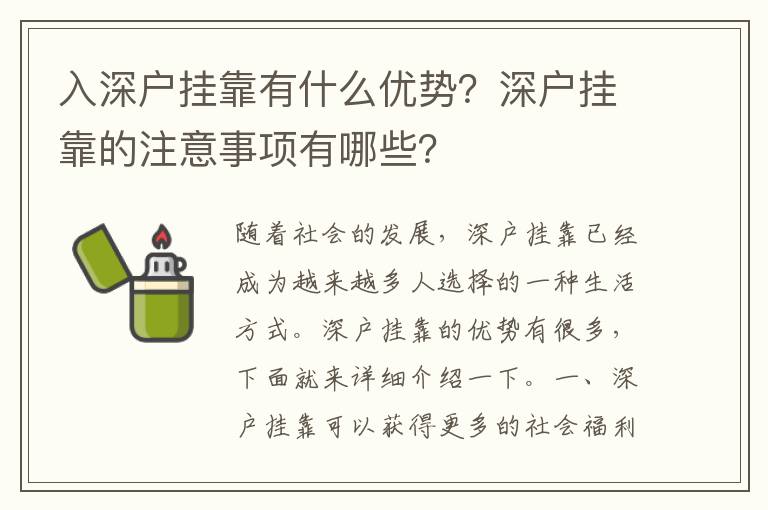 入深户挂靠有什么优势？深户挂靠的注意事项有哪些？

随着社会的发展，深户挂靠已经成为越来越多人选择的一种生活方式。深户挂靠的优势有很多，下面就来详细介绍一下。一、深户挂靠可以获得更多的社会福利